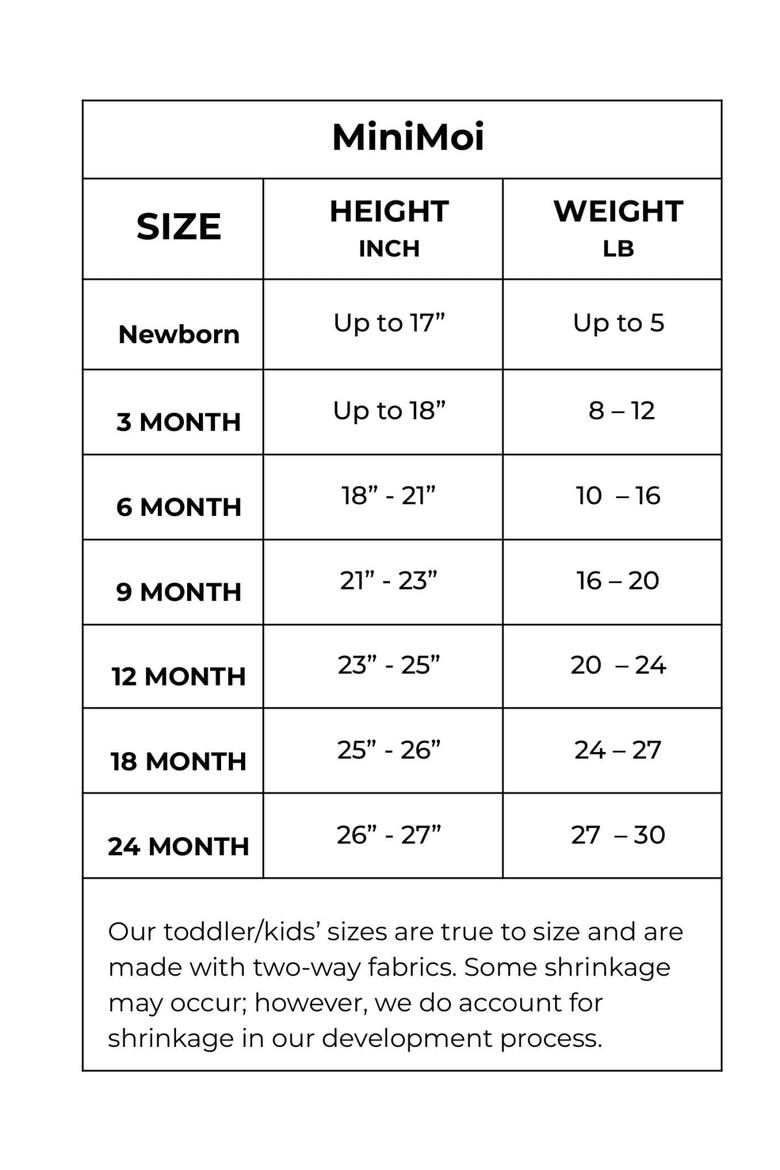 MiniMoi

| SIZE | HEIGHT INCH | WEIGHT LB |
|---|---|---|
| Newborn | Up to 17” | Up to 5 |
| 3 MONTH | Up to 18” | 8 – 12 |
| 6 MONTH | 18” - 21” | 10 – 16 |
| 9 MONTH | 21” - 23” | 16 – 20 |
| 12 MONTH | 23” - 25” | 20 – 24 |
| 18 MONTH | 25” - 26” | 24 – 27 |
| 24 MONTH | 26” - 27” | 27 – 30 |

Our toddler/kids’ sizes are true to size and are made with two-way fabrics. Some shrinkage may occur; however, we do account for shrinkage in our development process.